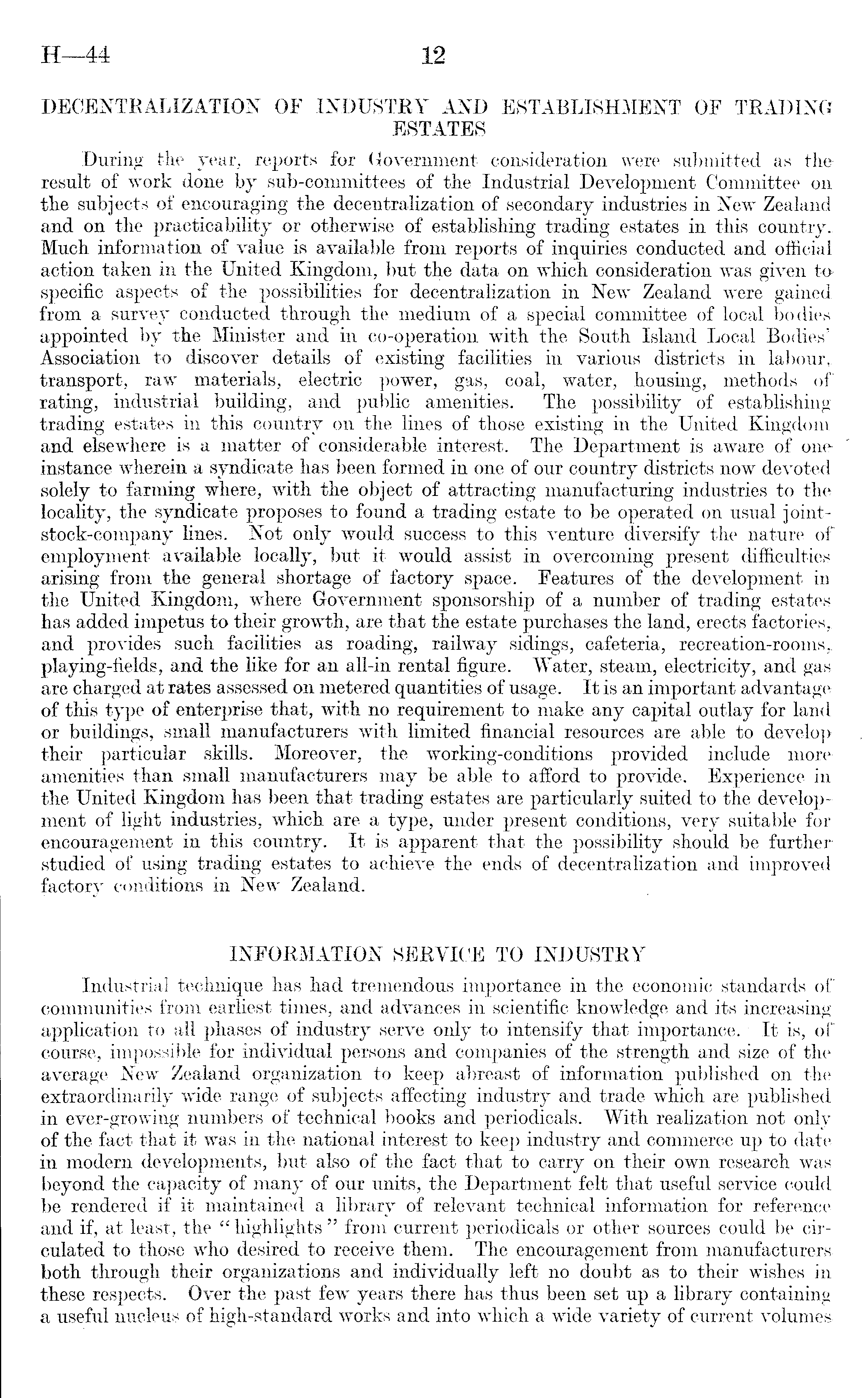 H—44 12

DECENTRALIZATION OF INDUSTRY AND ESTABLISHMENT OF TRADING ESTATES

During the year, reports for Government consideration were submitted as the result of work done by sub-committees of the Industrial Development Committee on the subjects of encouraging the decentralization of secondary industries in New Zealand and on the practicability or otherwise of establishing trading estates in this country. Much information of value is available from reports of inquiries conducted and official action taken in the United Kingdom, but the data on which consideration was given to specific aspects of the possibilities for decentralization in New Zealand were gained from a survey conducted through the medium of a special committee of local bodies appointed by the Minister and in co-operation with the South Island Local Bodies' Association to discover details of existing facilities in various districts in labour, transport, raw materials, electric power, gas, coal, water, housing, methods of rating, industrial building, and public amenities. The possibility of establishing trading estates in this country on the lines of those existing in the United Kingdom and elsewhere is a matter of considerable interest. The Department is aware of one instance wherein a syndicate has been formed in one of our country districts now devoted solely to farming where, with the object of attracting manufacturing industries to the locality, the syndicate proposes to found a trading estate to be operated on usual joint-stock-company lines. Not only would success to this venture diversify the nature of employment available locally, but it would assist in overcoming present difficulties arising from the general shortage of factory space. Features of the development in the United Kingdom, where Government sponsorship of a number of trading estates has added impetus to their growth, are that the estate purchases the land, erects factories, and provides such facilities as roading, railway sidings, cafeteria, recreation-rooms, playing-fields, and the like for an all-in rental figure. Water, steam, electricity, and gas are charged at rates assessed on metered quantities of usage. It is an important advantage of this type of enterprise that, with no requirement to make any capital outlay for land or buildings, small manufacturers with limited financial resources are able to develop their particular skills. Moreover, the working-conditions provided include more amenities than small manufacturers may be able to afford to provide. Experience in the United Kingdom has been that trading estates are particularly suited to the development of light industries, which are a type, under present conditions, very suitable for encouragement in this country. It is apparent that the possibility should be further studied of using trading estates to achieve the ends of decentralization and improved factory conditions in New Zealand.

INFORMATION SERVICE TO INDUSTRY

Industrial technique has had tremendous importance in the economic standards of communities from earliest times, and advances in scientific knowledge and its increasing application to all phases of industry serve only to intensify that importance. It is, of course, impossible for individual persons and companies of the strength and size of the average New Zealand organization to keep abreast of information published on the extraordinarily wide range of subjects affecting industry and trade which are published in ever-growing numbers of technical books and periodicals. With realization not only of the fact that it was in the national interest to keep industry and commerce up to date in modern developments, but also of the fact that to carry on their own research was beyond the capacity of many of our units, the Department felt that useful service could be rendered if it maintained a library of relevant technical information for reference and if, at least, the "highlights" from current periodicals or other sources could be circulated to those who desired to receive them. The encouragement from manufacturers both through their organizations and individually left no doubt as to their wishes in these respects. Over the past few years there has thus been set up a library containing a useful nucleus of high-standard works and into which a wide variety of current volumes